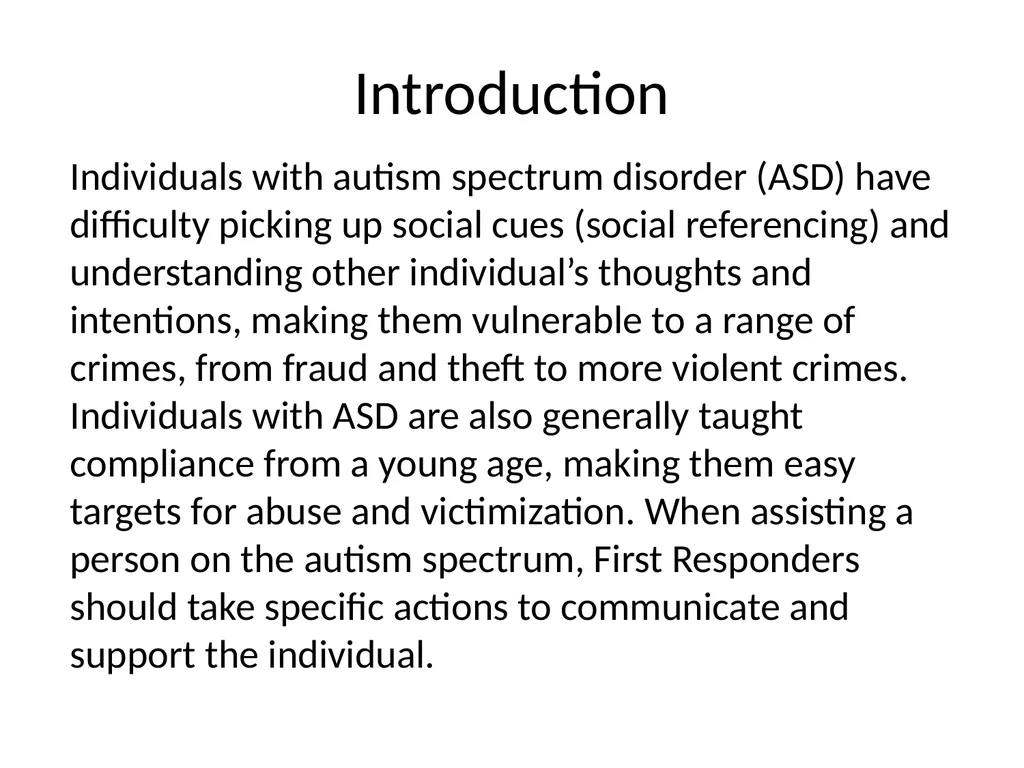 Introduction

Individuals with autism spectrum disorder (ASD) have difficulty picking up social cues (social referencing) and understanding other individual's thoughts and intentions, making them vulnerable to a range of crimes, from fraud and theft to more violent crimes. Individuals with ASD are also generally taught compliance from a young age, making them easy targets for abuse and victimization. When assisting a person on the autism spectrum, First Responders should take specific actions to communicate and support the individual.